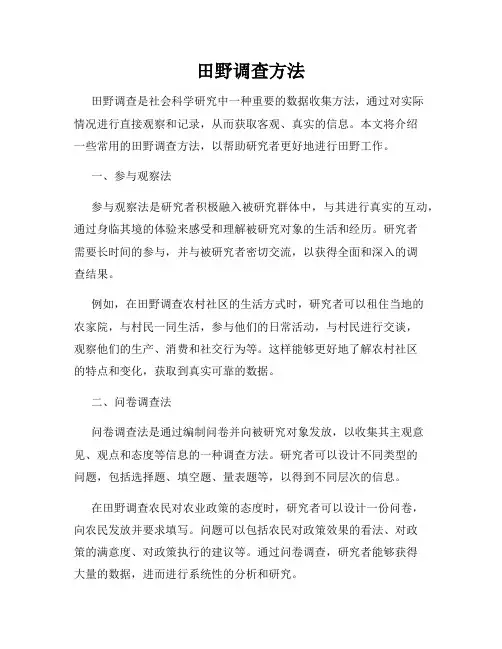 田野调查方法

田野调查是社会科学研究中一种重要的数据收集方法，通过对实际情况进行直接观察和记录，从而获取客观、真实的信息。本文将介绍一些常用的田野调查方法，以帮助研究者更好地进行田野工作。

一、参与观察法

参与观察法是研究者积极融入被研究群体中，与其进行真实的互动，通过身临其境的体验来感受和理解被研究对象的生活和经历。研究者需要长时间的参与，并与被研究者密切交流，以获得全面和深入的调查结果。

例如，在田野调查农村社区的生活方式时，研究者可以租住当地的农家院，与村民一同生活，参与他们的日常活动，与村民进行交谈，观察他们的生产、消费和社交行为等。这样能够更好地了解农村社区的特点和变化，获取到真实可靠的数据。

二、问卷调查法

问卷调查法是通过编制问卷并向被研究对象发放，以收集其主观意见、观点和态度等信息的一种调查方法。研究者可以设计不同类型的问题，包括选择题、填空题、量表题等，以得到不同层次的信息。

在田野调查农民对农业政策的态度时，研究者可以设计一份问卷，向农民发放并要求填写。问题可以包括农民对政策效果的看法、对政策的满意度、对政策执行的建议等。通过问卷调查，研究者能够获得大量的数据，进而进行系统性的分析和研究。